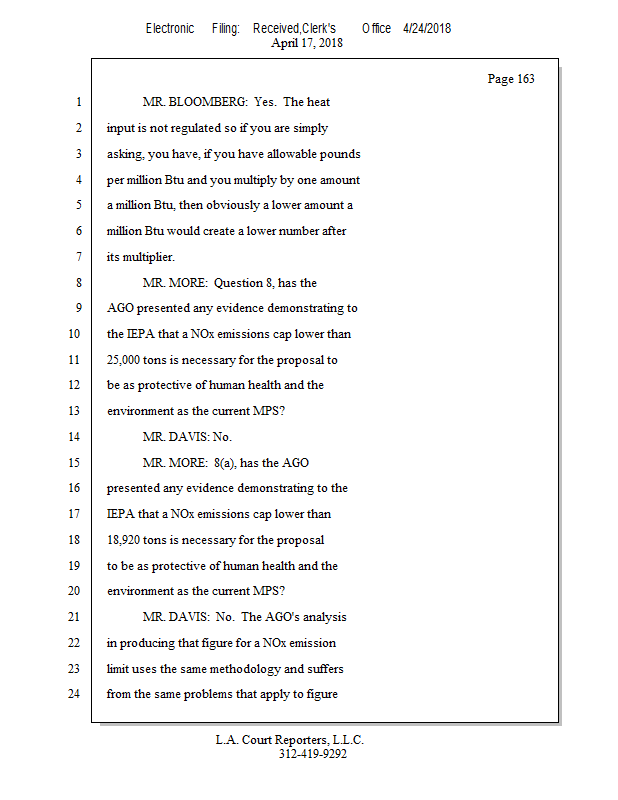 Electronic Filing: Received,Clerk's Office 4/24/2018
April 17, 2018

Page 163

1 MR. BLOOMBERG: Yes. The heat
2 input is not regulated so if you are simply
3 asking, you have, if you have allowable pounds
4 per million Btu and you multiply by one amount
5 a million Btu, then obviously a lower amount a
6 million Btu would create a lower number after
7 its multiplier.
8 MR. MORE: Question 8, has the
9 AGO presented any evidence demonstrating to
10 the IEPA that a NOx emissions cap lower than
11 25,000 tons is necessary for the proposal to
12 be as protective of human health and the
13 environment as the current MPS?
14 MR. DAVIS: No.
15 MR. MORE: 8(a), has the AGO
16 presented any evidence demonstrating to the
17 IEPA that a NOx emissions cap lower than
18 18,920 tons is necessary for the proposal
19 to be as protective of human health and the
20 environment as the current MPS?
21 MR. DAVIS: No. The AGO's analysis
22 in producing that figure for a NOx emission
23 limit uses the same methodology and suffers
24 from the same problems that apply to figure

L.A. Court Reporters, L.L.C.
312-419-9292